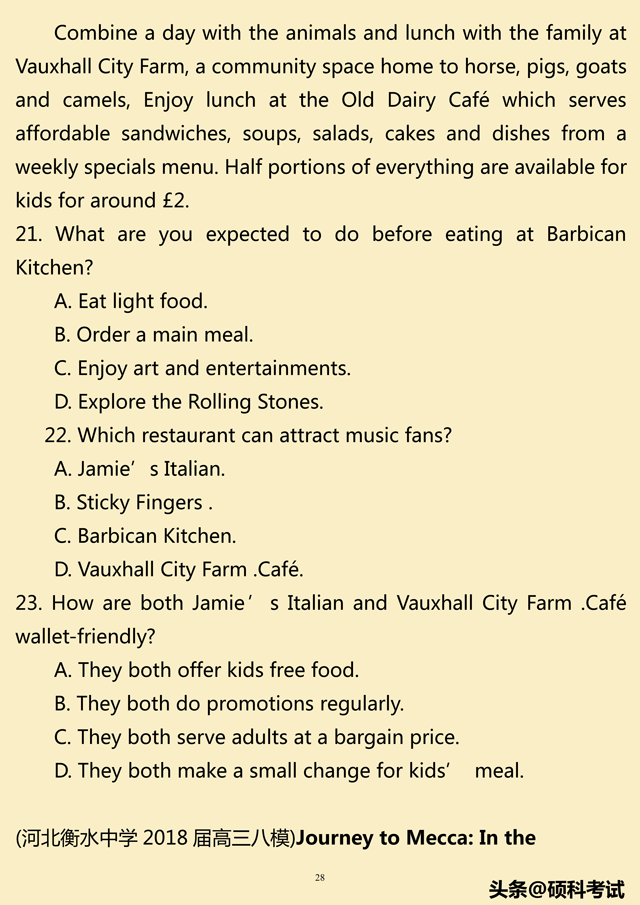 Combine a day with the animals and lunch with the family at Vauxhall City Farm, a community space home to horse, pigs, goats and camels, Enjoy lunch at the Old Dairy Café which serves affordable sandwiches, soups, salads, cakes and dishes from a weekly specials menu. Half portions of everything are available for kids for around £2.

21. What are you expected to do before eating at Barbican Kitchen?

A. Eat light food.

B. Order a main meal.

C. Enjoy art and entertainments.

D. Explore the Rolling Stones.

22. Which restaurant can attract music fans?

A. Jamie’ s Italian.

B. Sticky Fingers .

C. Barbican Kitchen.

D. Vauxhall City Farm .Café.

23. How are both Jamie’ s Italian and Vauxhall City Farm .Café wallet-friendly?

A. They both offer kids free food.

B. They both do promotions regularly.

C. They both serve adults at a bargain price.

D. They both make a small change for kids’ meal.

(河北衡水中学 2018 届高三八模)Journey to Mecca: In the

28

头条@硕科考试